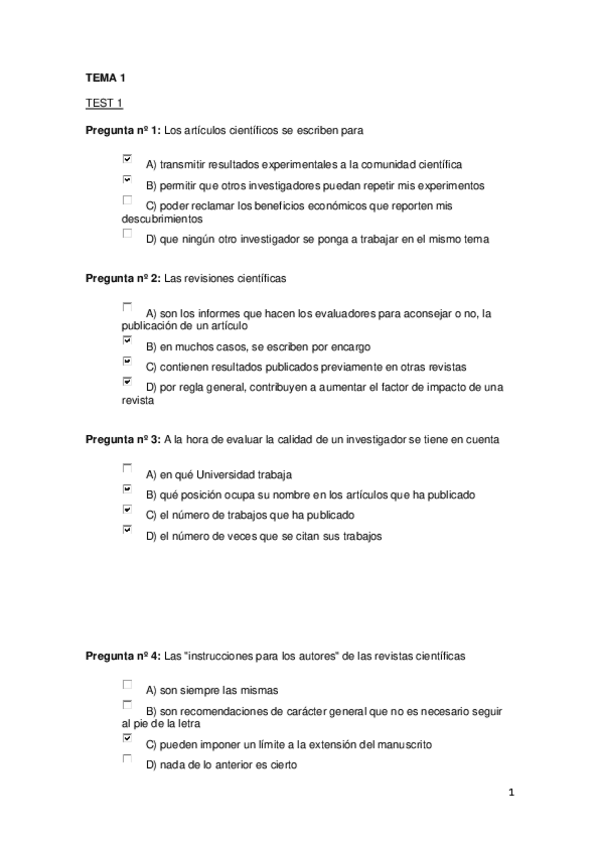 TEMA 1

TEST 1

Pregunta nº 1: Los artículos científicos se escriben para

A) transmitir resultados experimentales a la comunidad científica

B) permitir que otros investigadores puedan repetir mis experimentos

C) poder reclamar los beneficios económicos que reporten mis descubrimientos

D) que ningún otro investigador se ponga a trabajar en el mismo tema

Pregunta nº 2: Las revisiones científicas

A) son los informes que hacen los evaluadores para aconsejar o no, la publicación de un artículo

B) en muchos casos, se escriben por encargo

C) contienen resultados publicados previamente en otras revistas

D) por regla general, contribuyen a aumentar el factor de impacto de una revista

Pregunta nº 3: A la hora de evaluar la calidad de un investigador se tiene en cuenta

A) en qué Universidad trabaja

B) qué posición ocupa su nombre en los artículos que ha publicado

C) el número de trabajos que ha publicado

D) el número de veces que se citan sus trabajos

Pregunta nº 4: Las "instrucciones para los autores" de las revistas científicas

A) son siempre las mismas

B) son recomendaciones de carácter general que no es necesario seguir al pie de la letra

C) pueden imponer un límite a la extensión del manuscrito

D) nada de lo anterior es cierto

1